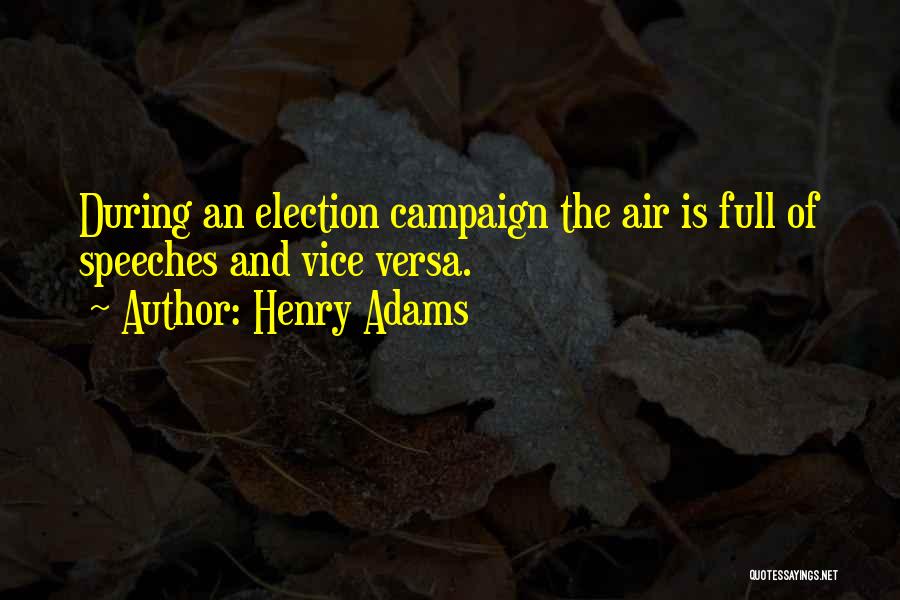 During an election campaign the air is full of speeches and vice versa.

~ Author: Henry Adams

QUOTESSAYINGS.NET